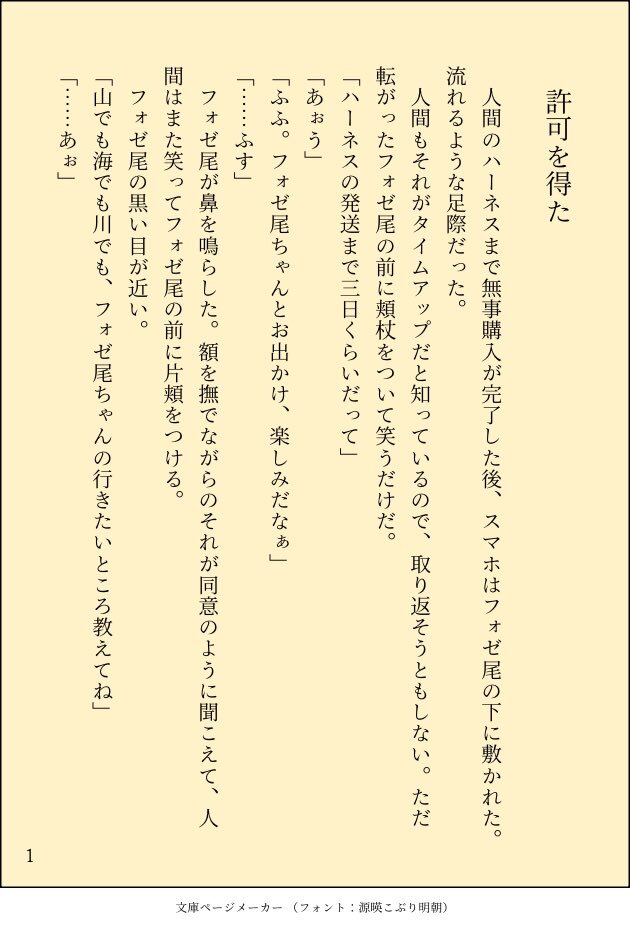 許可を得た

人間のハーネスまで無事購入が完了した後、スマホはフォゼ尾の下に敷かれた。流れるような足際だった。

人間もそれがタイムアップだと知っているので、取り返そうともしない。ただ転がったフォゼ尾の前に頬杖をついて笑うだけだ。

「ハーネスの発送まで三日くらいだって」

「あぉう」

「ふふ。フォゼ尾ちゃんとお出かけ、楽しみだなぁ」

「……ふす」

フォゼ尾が鼻を鳴らした。額を撫でながらのそれが同意のように聞こえて、人間はまた笑ってフォゼ尾の前に片頬をつける。

フォゼ尾の黒い目が近い。

「山でも海でも川でも、フォゼ尾ちゃんの行きたいところ教えてね」

「……あぉ」

1

文庫ページメーカー（フォント：源暎こぶり明朝）